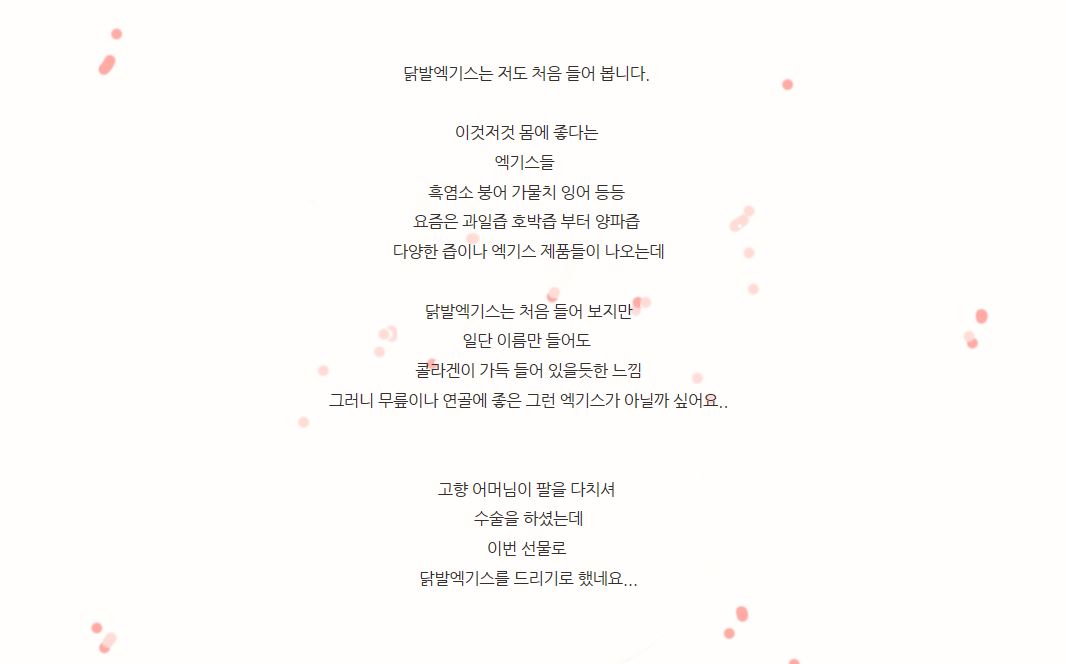 닭발엑기스는 저도 처음 들어 봅니다.

이것저것 몸에 좋다는
엑기스들
흑염소 붕어 가물치 잉어 등등
요즘은 과일즙 호박즙 부터 양파즙
다양한 즙이나 엑기스 제품들이 나오는데

닭발엑기스는 처음 들어 보지만
일단 이름만 들어도
콜라겐이 가득 들어 있을듯한 느낌
그러니 무릎이나 연골에 좋은 그런 엑기스가 아닐까 싶어요..

고향 어머님이 팔을 다치셔
수술을 하셨는데
이번 선물로
닭발엑기스를 드리기로 했네요...